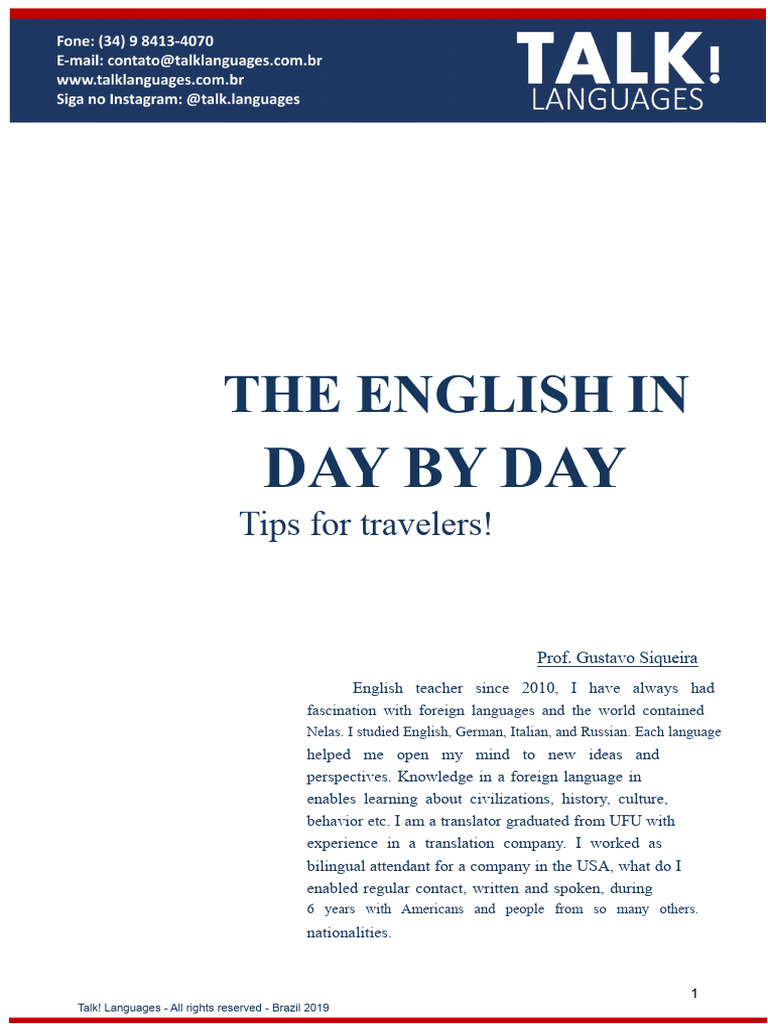 Fone: (34) 9 8413-4070
E-mail: contato@talklanguages.com.br
www.talklanguages.com.br
Siga no Instagram: @talk.languages

TALK!
LANGUAGES

THE ENGLISH IN DAY BY DAY

Tips for travelers!

Prof. Gustavo Siqueira

English teacher since 2010, I have always had fascination with foreign languages and the world contained Nelas. I studied English, German, Italian, and Russian. Each language helped me open my mind to new ideas and perspectives. Knowledge in a foreign language in enables learning about civilizations, history, culture, behavior etc. I am a translator graduated from UFU with experience in a translation company. I worked as bilingual attendant for a company in the USA, what do I enabled regular contact, written and spoken, during 6 years with Americans and people from so many others. nationalities.

1

Talk! Languages - All rights reserved - Brazil 2019